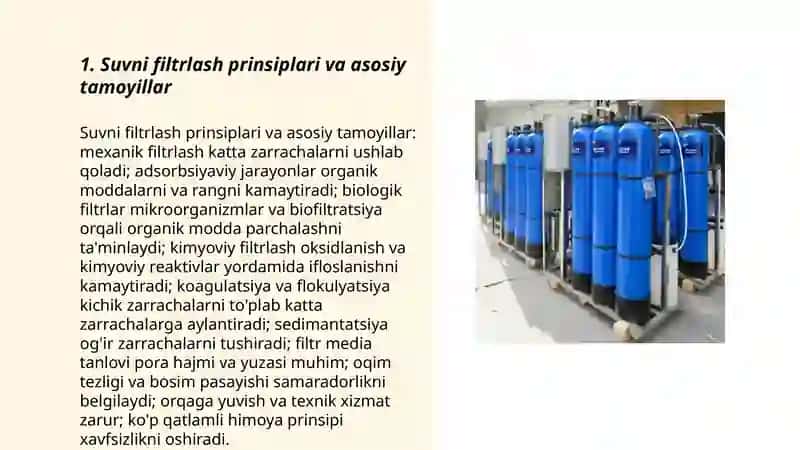 1. Suvni filtrlash prinsiplari va asosiy tamoyillar

Suvni filtrlash prinsiplari va asosiy tamoyillar: mexanik filtrlash katta zarrachalarni ushlab qoladi; adsorbsiyaviy jarayonlar organik moddalarni va rangni kamaytiradi; biologik filtrlar mikroorganizmlar va biofiltratsiya orqali organik modda parchalashni ta'minlaydi; kimyoviy filtrlash oksidlanish va kimyoviy reaktivlar yordamida ifloslanishni kamaytiradi; koagulatsiya va flokulyatsiya kichik zarrachalarni to'plab katta zarrachalarga aylantiradi; sedimantatsiya og'ir zarrachalarni tushiradi; filtr media tanlovi pora hajmi va yuzasi muhim; oqim tezligi va bosim pasayishi samaradorlikni belgilaydi; orqaga yuvish va texnik xizmat zarur; ko'p qatlamli himoya prinsipi xavfsizlikni oshiradi.